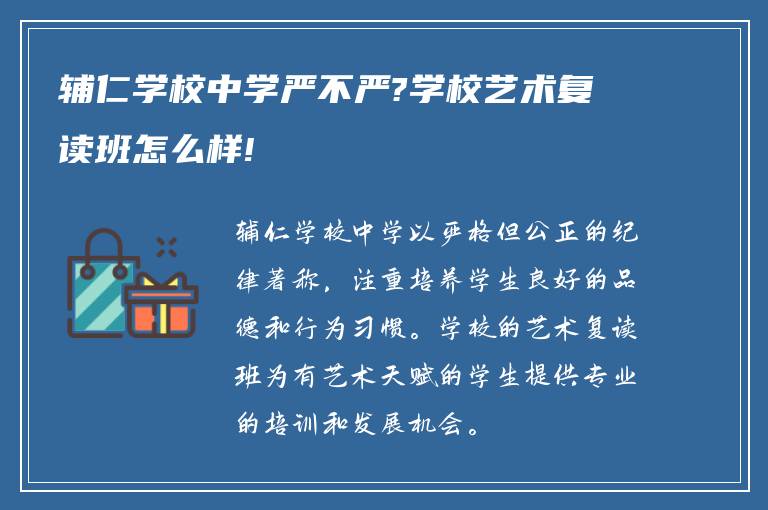 辅仁学校中学严不严?学校艺术复读班怎么样!

辅仁学校中学以严格但公正的纪律著称，注重培养学生良好的品德和行为习惯。学校的艺术复读班为有艺术天赋的学生提供专业的培训和发展机会。